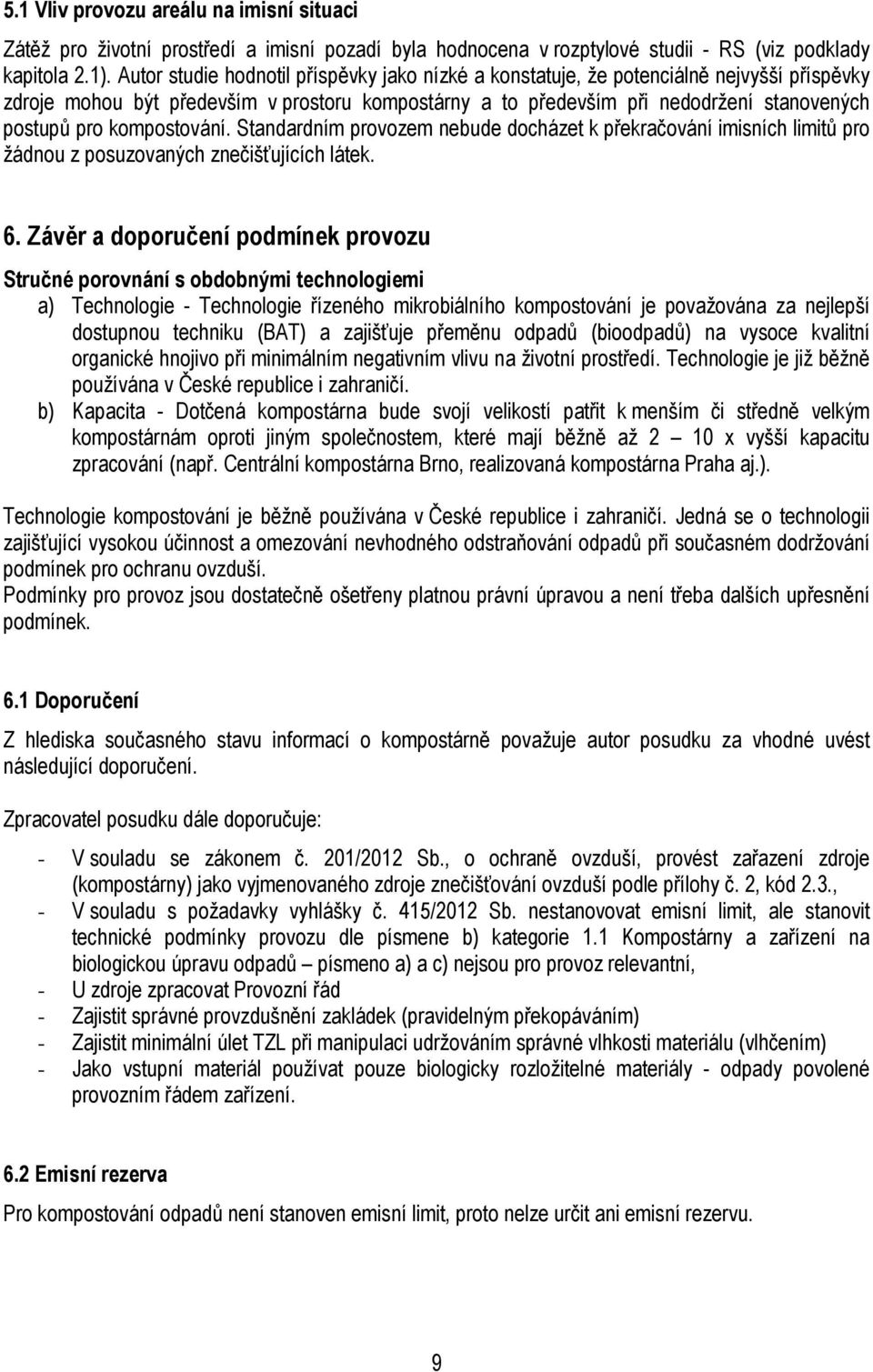 5.1 Vliv provozu areálu na imisní situaci

Zátěž pro životní prostředí a imisní pozadí byla hodnocena v rozptylové studii - RS (viz podklady kapitola 2.1). Autor studie hodnotil příspěvky jako nízké a konstatuje, že potenciálně nejvyšší příspěvky zdroje mohou být především v prostoru kompostárny a to především při nedodržení stanovených postupů pro kompostování. Standardním provozem nebude docházet k překračování imisních limitů pro žádnou z posuzovaných znečišťujících látek.

6. Závěr a doporučení podmínek provozu

Stručné porovnání s obdobnými technologiemi

a) Technologie - Technologie řízeného mikrobiálního kompostování je považována za nejlepší dostupnou techniku (BAT) a zajišťuje přeměnu odpadů (bioodpadů) na vysoce kvalitní organické hnojivo při minimálním negativním vlivu na životní prostředí. Technologie je již běžně používána v České republice i zahraničí.

b) Kapacita - Dotčená kompostárna bude svojí velikostí patřit k menším či středně velkým kompostárnám oproti jiným společnostem, které mají běžně až 2 – 10 x vyšší kapacitu zpracování (např. Centrální kompostárna Brno, realizovaná kompostárna Praha aj.).

Technologie kompostování je běžně používána v České republice i zahraničí. Jedná se o technologii zajišťující vysokou účinnost a omezování nevhodného odstraňování odpadů při současném dodržování podmínek pro ochranu ovzduší.
Podmínky pro provoz jsou dostatečně ošetřeny platnou právní úpravou a není třeba dalších upřesnění podmínek.

6.1 Doporučení

Z hlediska současného stavu informací o kompostárně považuje autor posudku za vhodné uvést následující doporučení.

Zpracovatel posudku dále doporučuje:

- V souladu se zákonem č. 201/2012 Sb., o ochraně ovzduší, provést zařazení zdroje (kompostárny) jako vyjmenovaného zdroje znečišťování ovzduší podle přílohy č. 2, kód 2.3.,
- V souladu s požadavky vyhlášky č. 415/2012 Sb. nestanovovat emisní limit, ale stanovit technické podmínky provozu dle písmene b) kategorie 1.1 Kompostárny a zařízení na biologickou úpravu odpadů – písmeno a) a c) nejsou pro provoz relevantní,
- U zdroje zpracovat Provozní řád
- Zajistit správné provzdušnění zakládek (pravidelným překopáváním)
- Zajistit minimální úlet TZL při manipulaci udržováním správné vlhkosti materiálu (vlhčením)
- Jako vstupní materiál používat pouze biologicky rozložitelné materiály - odpady povolené provozním řádem zařízení.

6.2 Emisní rezerva

Pro kompostování odpadů není stanoven emisní limit, proto nelze určit ani emisní rezervu.

9